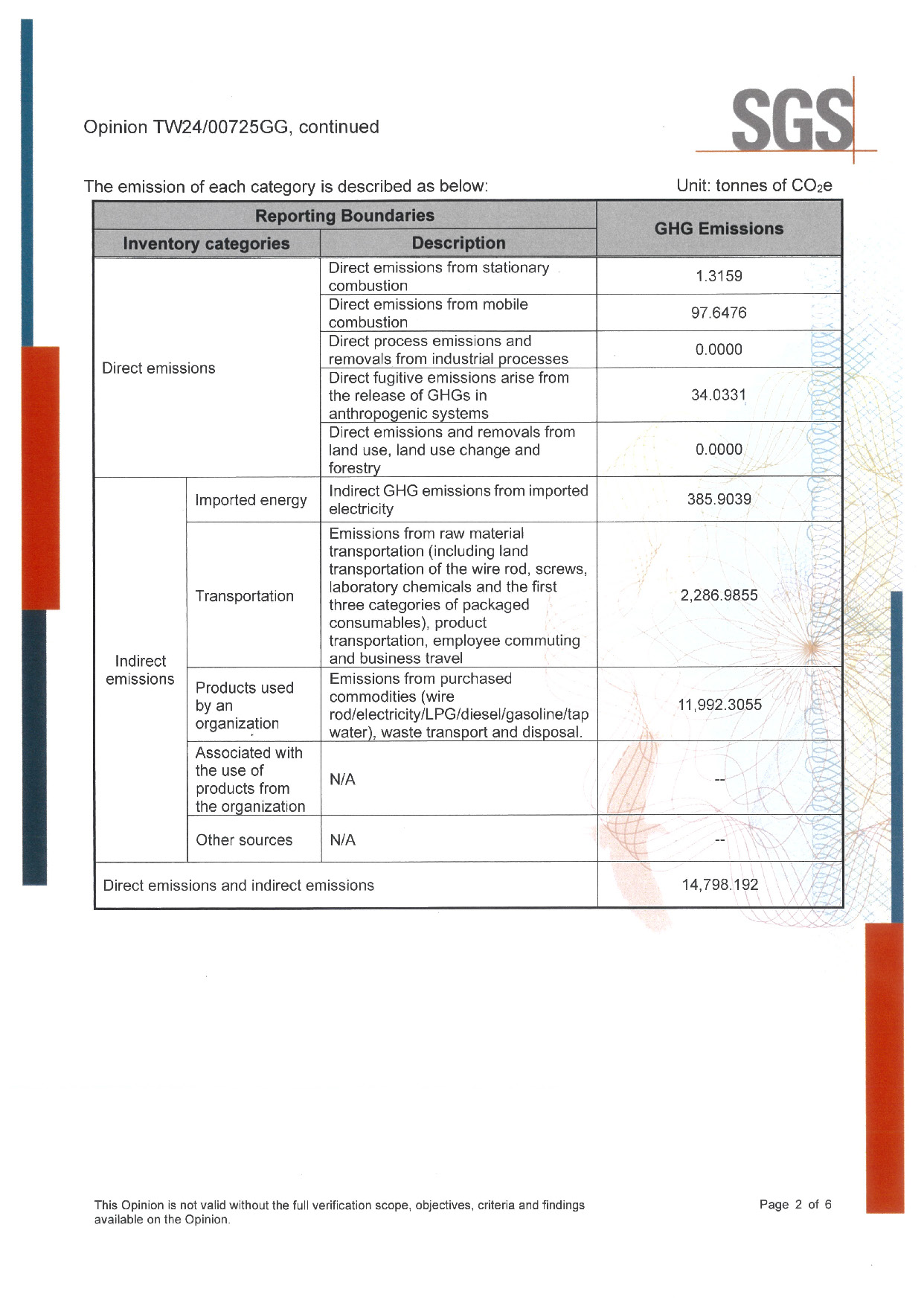 Opinion TW24/00725GG, continued

SGS

The emission of each category is described as below:

Unit: tonnes of $CO_2e$

| Reporting Boundaries | | | GHG Emissions |
|---|---|---|---|
| Inventory categories | | Description | |
| Direct emissions | | Direct emissions from stationary combustion | 1.3159 |
| | | Direct emissions from mobile combustion | 97.6476 |
| | | Direct process emissions and removals from industrial processes | 0.0000 |
| | | Direct fugitive emissions arise from the release of GHGs in anthropogenic systems | 34.0331 |
| | | Direct emissions and removals from land use, land use change and forestry | 0.0000 |
| Indirect emissions | Imported energy | Indirect GHG emissions from imported electricity | 385.9039 |
| | Transportation | Emissions from raw material transportation (including land transportation of the wire rod, screws, laboratory chemicals and the first three categories of packaged consumables), product transportation, employee commuting and business travel | 2,286.9855 |
| | Products used by an organization | Emissions from purchased commodities (wire rod/electricity/LPG/diesel/gasoline/tap water), waste transport and disposal. | 11,992.3055 |
| | Associated with the use of products from the organization | N/A | -- |
| | Other sources | N/A | -- |
| Direct emissions and indirect emissions | | | 14,798.192 |

This Opinion is not valid without the full verification scope, objectives, criteria and findings available on the Opinion.

Page 2 of 6